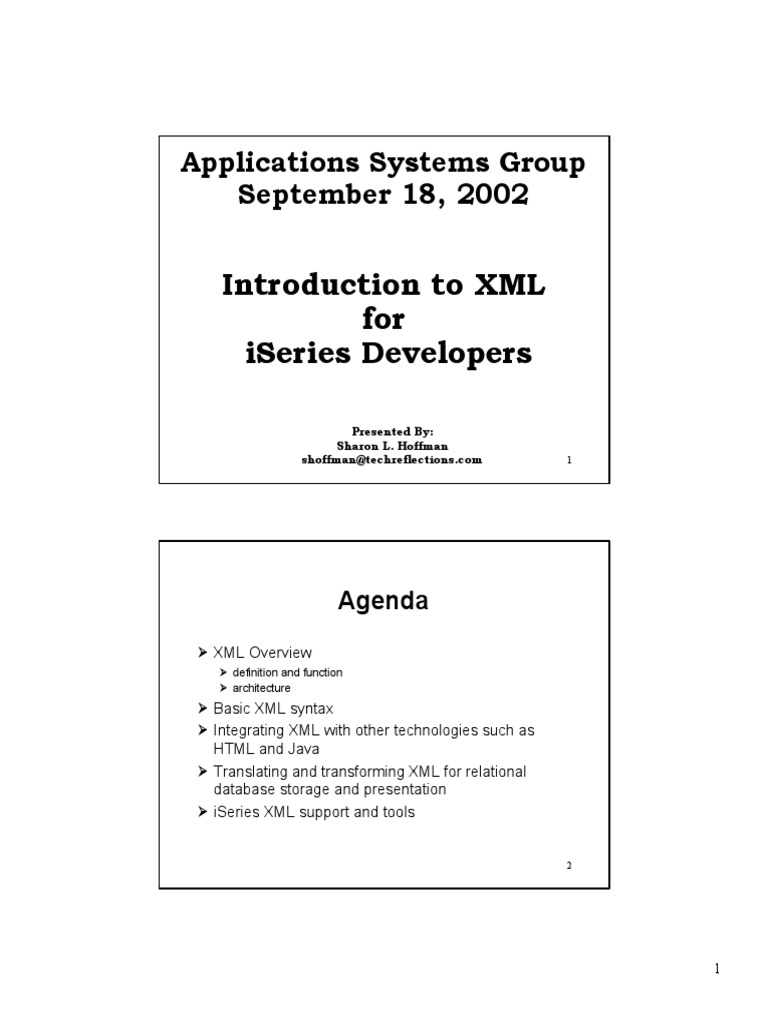 Applications Systems Group
September 18, 2002

Introduction to XML
for
iSeries Developers

Presented By:
Sharon L. Hoffman
shoffman@techreflections.com

1

Agenda

➤ XML Overview
➤ definition and function
➤ architecture
➤ Basic XML syntax
➤ Integrating XML with other technologies such as HTML and Java
➤ Translating and transforming XML for relational database storage and presentation
➤ iSeries XML support and tools

2

1